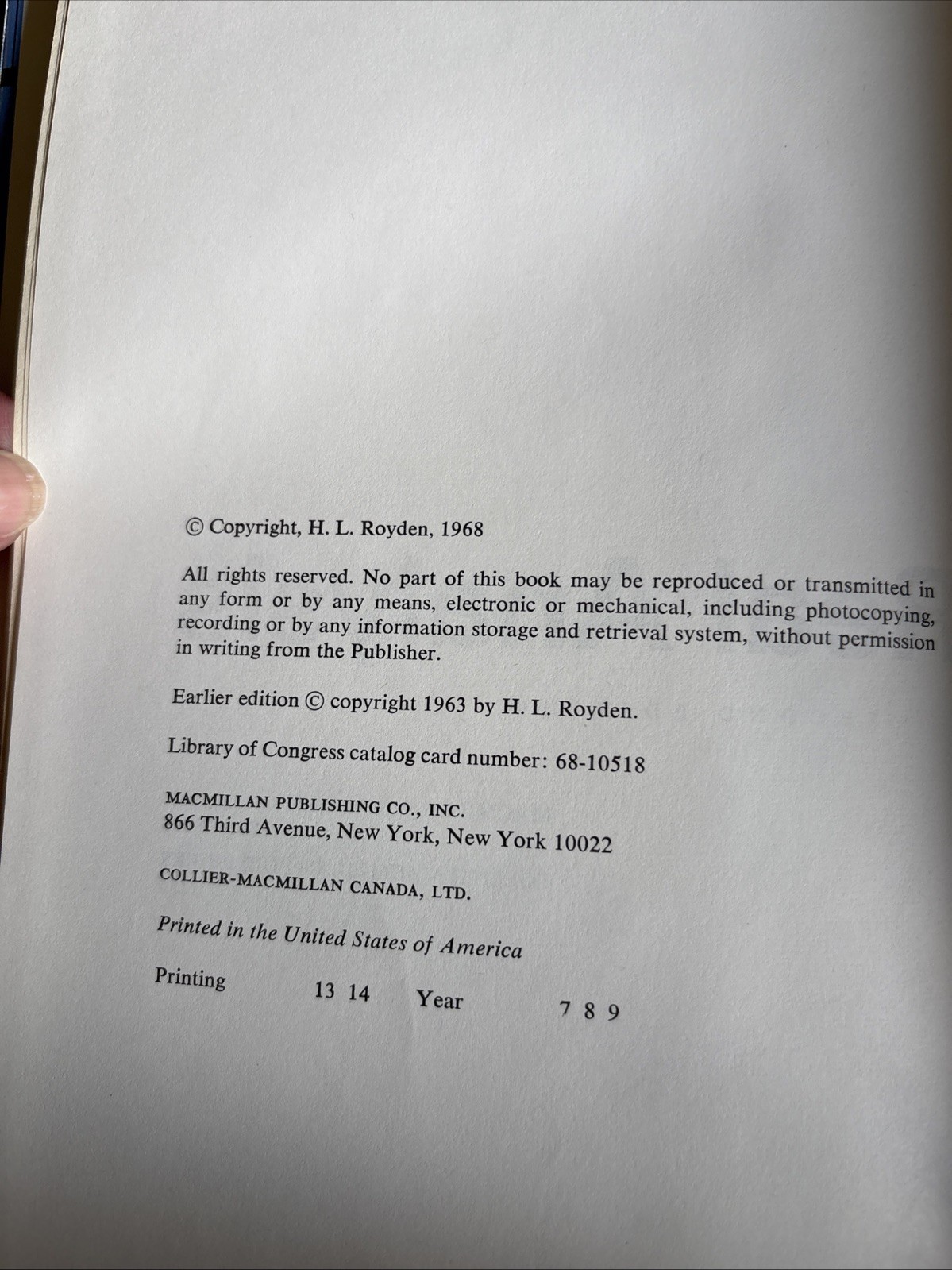 © Copyright, H. L. Royden, 1968

All rights reserved. No part of this book may be reproduced or transmitted in any form or by any means, electronic or mechanical, including photocopying, recording or by any information storage and retrieval system, without permission in writing from the Publisher.

Earlier edition © copyright 1963 by H. L. Royden.

Library of Congress catalog card number: 68-10518

MACMILLAN PUBLISHING CO., INC.
866 Third Avenue, New York, New York 10022

COLLIER-MACMILLAN CANADA, LTD.

Printed in the United States of America

Printing 13 14 Year 7 8 9